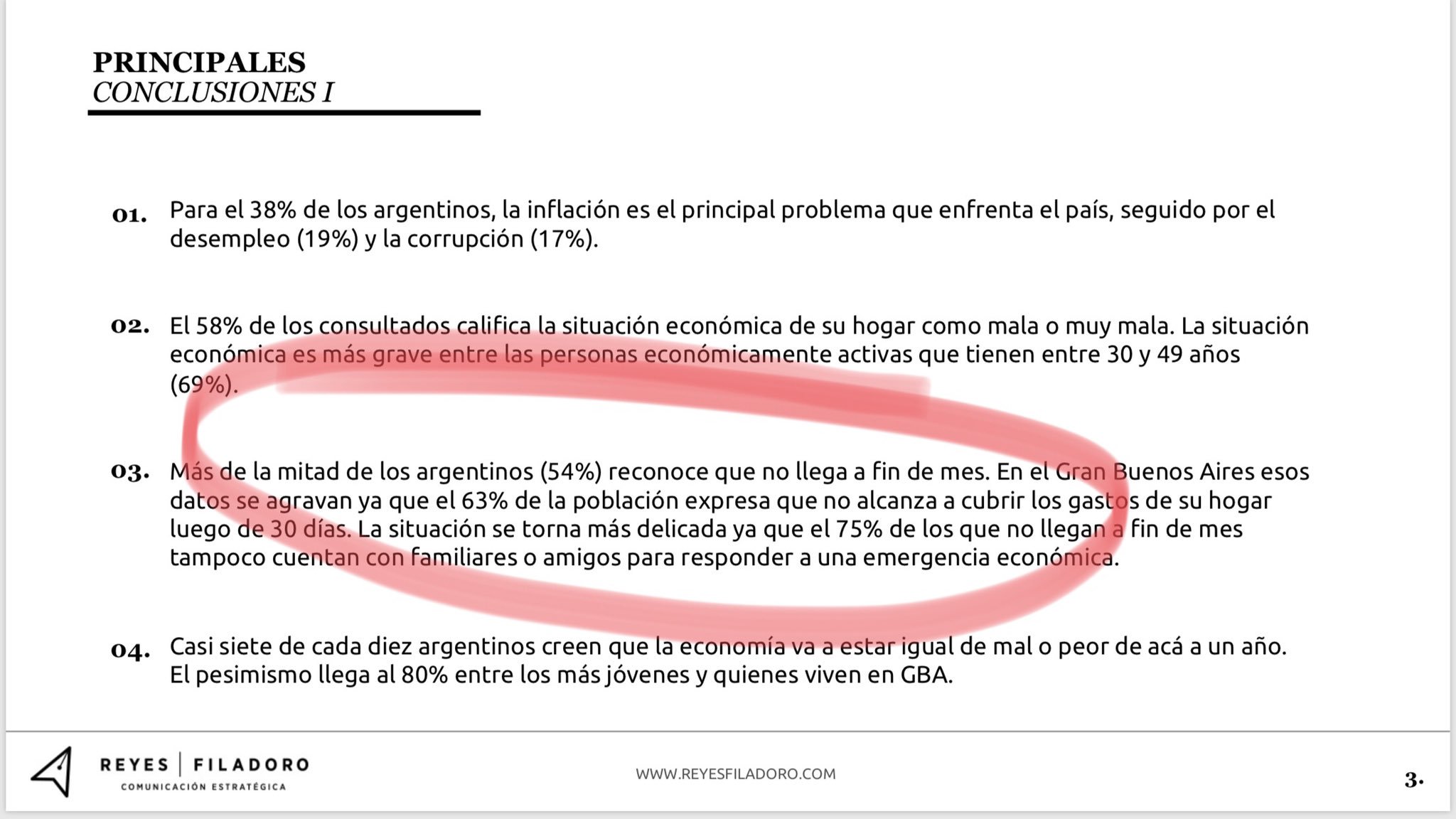 PRINCIPALES
CONCLUSIONES I

01. Para el 38% de los argentinos, la inflación es el principal problema que enfrenta el país, seguido por el desempleo (19%) y la corrupción (17%).

02. El 58% de los consultados califica la situación económica de su hogar como mala o muy mala. La situación económica es más grave entre las personas económicamente activas que tienen entre 30 y 49 años (69%).

03. Más de la mitad de los argentinos (54%) reconoce que no llega a fin de mes. En el Gran Buenos Aires esos datos se agravan ya que el 63% de la población expresa que no alcanza a cubrir los gastos de su hogar luego de 30 días. La situación se torna más delicada ya que el 75% de los que no llegan a fin de mes tampoco cuentan con familiares o amigos para responder a una emergencia económica.

04. Casi siete de cada diez argentinos creen que la economía va a estar igual de mal o peor de acá a un año. El pesimismo llega al 80% entre los más jóvenes y quienes viven en GBA.

REYES | FILADORO
COMUNICACIÓN ESTRATÉGICA

WWW.REYESFILADORO.COM

3.